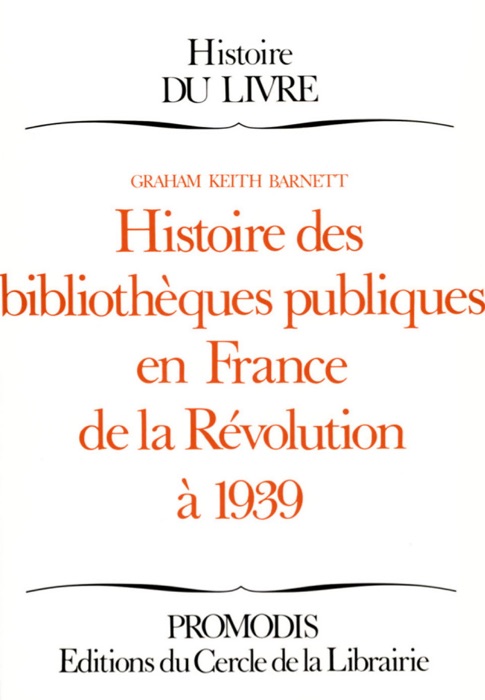 Histoire
DU LIVRE

GRAHAM KEITH BARNETT

Histoire des bibliothèques publiques en France de la Révolution à 1939

PROMODIS
Editions du Cercle de la Librairie